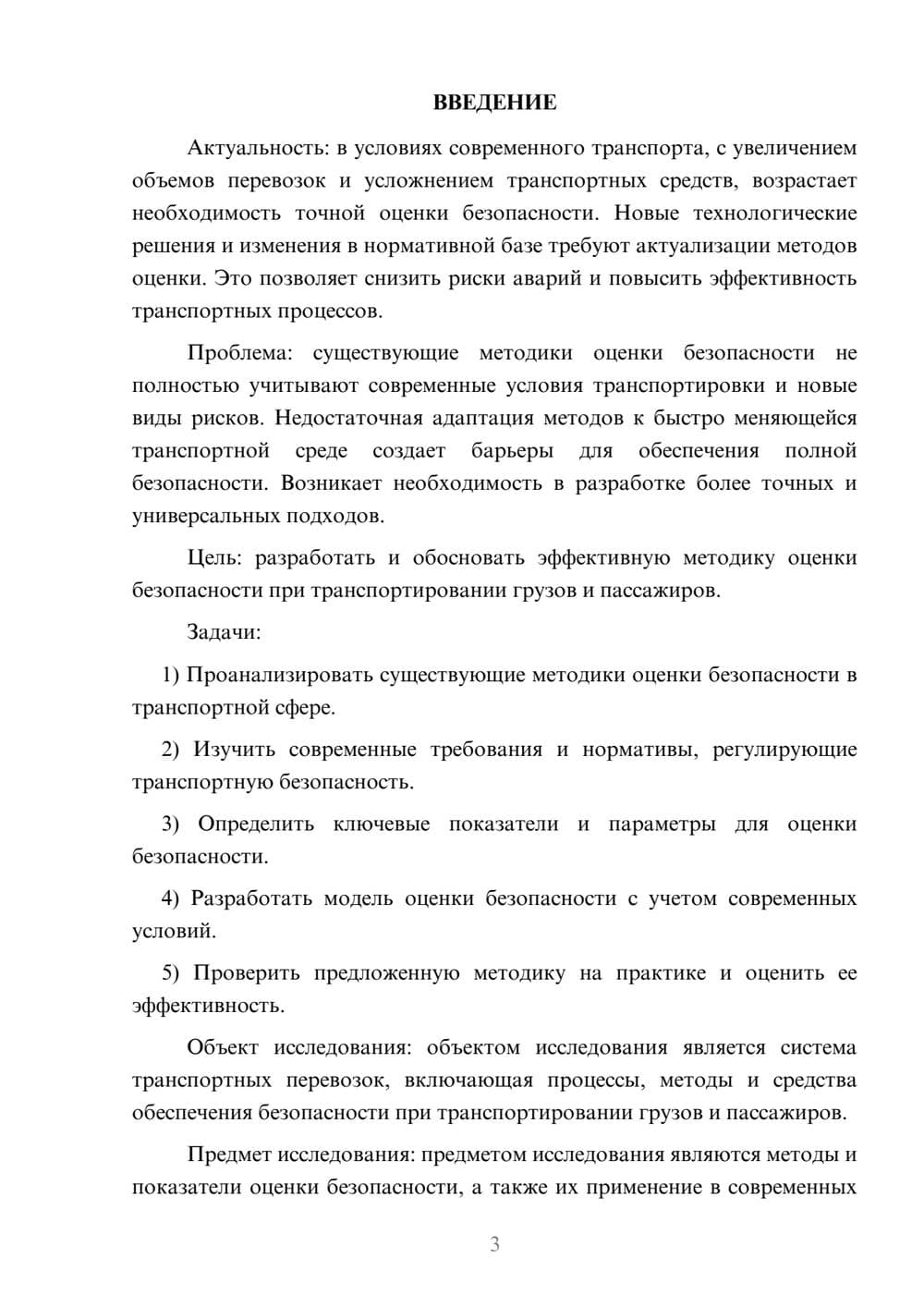 ВВЕДЕНИЕ

Актуальность: в условиях современного транспорта, с увеличением объемов перевозок и усложнением транспортных средств, возрастает необходимость точной оценки безопасности. Новые технологические решения и изменения в нормативной базе требуют актуализации методов оценки. Это позволяет снизить риски аварий и повысить эффективность транспортных процессов.

Проблема: существующие методики оценки безопасности не полностью учитывают современные условия транспортировки и новые виды рисков. Недостаточная адаптация методов к быстро меняющейся транспортной среде создает барьеры для обеспечения полной безопасности. Возникает необходимость в разработке более точных и универсальных подходов.

Цель: разработать и обосновать эффективную методику оценки безопасности при транспортировании грузов и пассажиров.

Задачи:

1) Проанализировать существующие методики оценки безопасности в транспортной сфере.

2) Изучить современные требования и нормативы, регулирующие транспортную безопасность.

3) Определить ключевые показатели и параметры для оценки безопасности.

4) Разработать модель оценки безопасности с учетом современных условий.

5) Проверить предложенную методику на практике и оценить ее эффективность.

Объект исследования: объектом исследования является система транспортных перевозок, включающая процессы, методы и средства обеспечения безопасности при транспортировании грузов и пассажиров.

Предмет исследования: предметом исследования являются методы и показатели оценки безопасности, а также их применение в современных

3